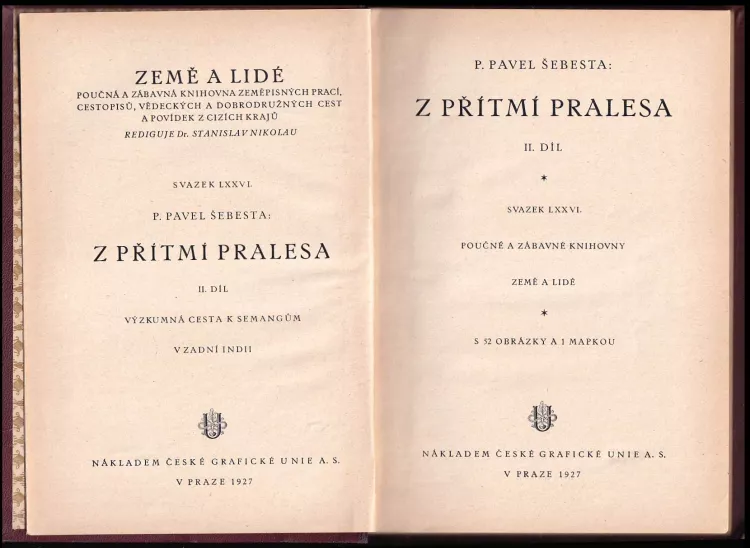 ZEMĚ A LIDÉ
POUČNÁ A ZÁBAVNÁ KNIHOVNA ZEMĚPISNÝCH PRACÍ, CESTOPISŮ, VĚDECKÝCH A DOBRODRUŽNÝCH CEST A POVÍDEK Z CIZÍCH KRAJŮ
REDIGUJE Dr. STANISLAV NIKOLAU

SVAZEK LXXVI.

P. PAVEL ŠEBESTA:

Z PŘÍTMÍ PRALESA

II. DÍL

VÝZKUMNÁ CESTA K SEMANGŮM

V ZADNÍ INDII

NÁKLADEM ČESKÉ GRAFICKÉ UNIE A. S.

V PRAZE 1927

P. PAVEL ŠEBESTA:

Z PŘÍTMÍ PRALESA

II. DÍL

*

SVAZEK LXXVI.

POUČNÉ A ZÁBAVNÉ KNIHOVNY

ZEMĚ A LIDÉ

*

S 52 OBRÁZKY A 1 MAPKOU

NÁKLADEM ČESKÉ GRAFICKÉ UNIE A. S.

V PRAZE 1927